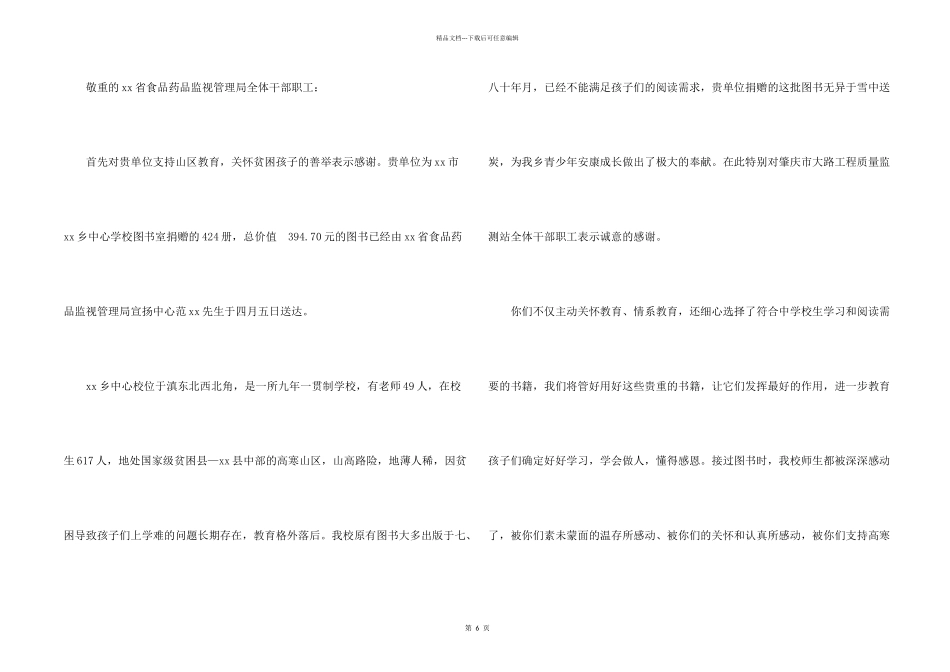 精品文档---下载后可任意编辑

敬重的 xx 省食品药品监视管理局全体干部职工：

首先对贵单位支持山区教育，关怀贫困孩子的善举表示感谢。贵单位为 xx 市 xx 乡中心学校图书室捐赠的 424 册，总价值 394.70 元的图书已经由 xx 省食品药品监视管理局宣扬中心范 xx 先生于四月五日送达。

xx 乡中心校位于滇东北西北角，是一所九年一贯制学校，有老师 49 人，在校生 617 人，地处国家级贫困县—xx 县中部的高寒山区，山高路险，地薄人稀，因贫困导致孩子们上学难的问题长期存在，教育格外落后。我校原有图书大多出版于七、八十年月，已经不能满足孩子们的阅读需求，贵单位捐赠的这批图书无异于雪中送炭，为我乡青少年安康成长做出了极大的奉献。在此特别对肇庆市大路工程质量监测站全体干部职工表示诚意的感谢。

你们不仅主动关怀教育、情系教育，还细心选择了符合中学校生学习和阅读需要的书籍，我们将管好用好这些贵重的书籍，让它们发挥最好的作用，进一步教育孩子们确定好好学习，学会做人，懂得感恩。接过图书时，我校师生都被深深感动了，被你们素未蒙面的温存所感动、被你们的关怀和认真所感动，被你们支持高寒

第 6 页